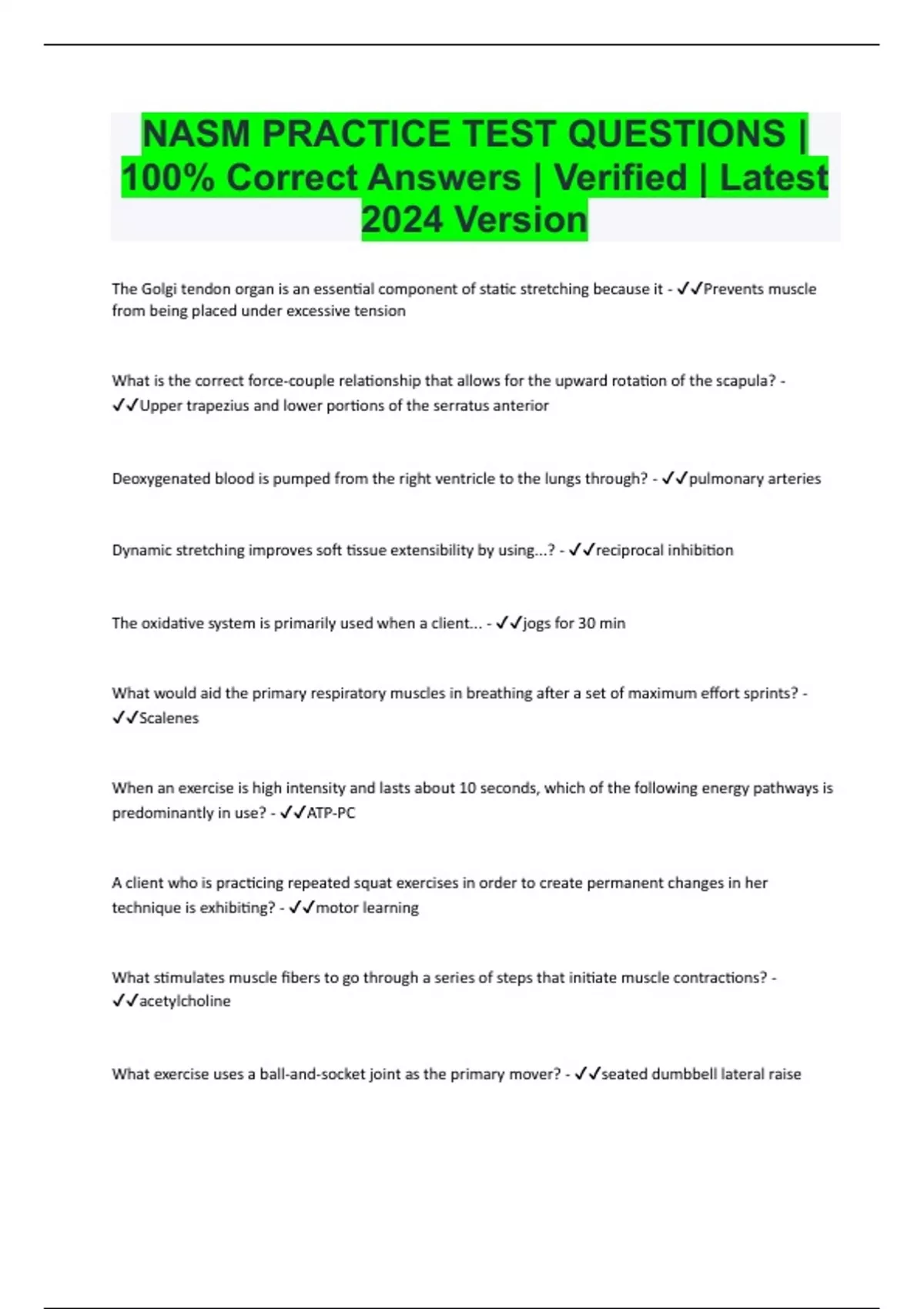 NASM PRACTICE TEST QUESTIONS | 100% Correct Answers | Verified | Latest 2024 Version

The Golgi tendon organ is an essential component of static stretching because it - ✓✓Prevents muscle from being placed under excessive tension

What is the correct force-couple relationship that allows for the upward rotation of the scapula? - ✓✓Upper trapezius and lower portions of the serratus anterior

Deoxygenated blood is pumped from the right ventricle to the lungs through? - ✓✓pulmonary arteries

Dynamic stretching improves soft tissue extensibility by using...? - ✓✓reciprocal inhibition

The oxidative system is primarily used when a client... - ✓✓jogs for 30 min

What would aid the primary respiratory muscles in breathing after a set of maximum effort sprints? - ✓✓Scalenes

When an exercise is high intensity and lasts about 10 seconds, which of the following energy pathways is predominantly in use? - ✓✓ATP-PC

A client who is practicing repeated squat exercises in order to create permanent changes in her technique is exhibiting? - ✓✓motor learning

What stimulates muscle fibers to go through a series of steps that initiate muscle contractions? - ✓✓acetylcholine

What exercise uses a ball-and-socket joint as the primary mover? - ✓✓seated dumbbell lateral raise